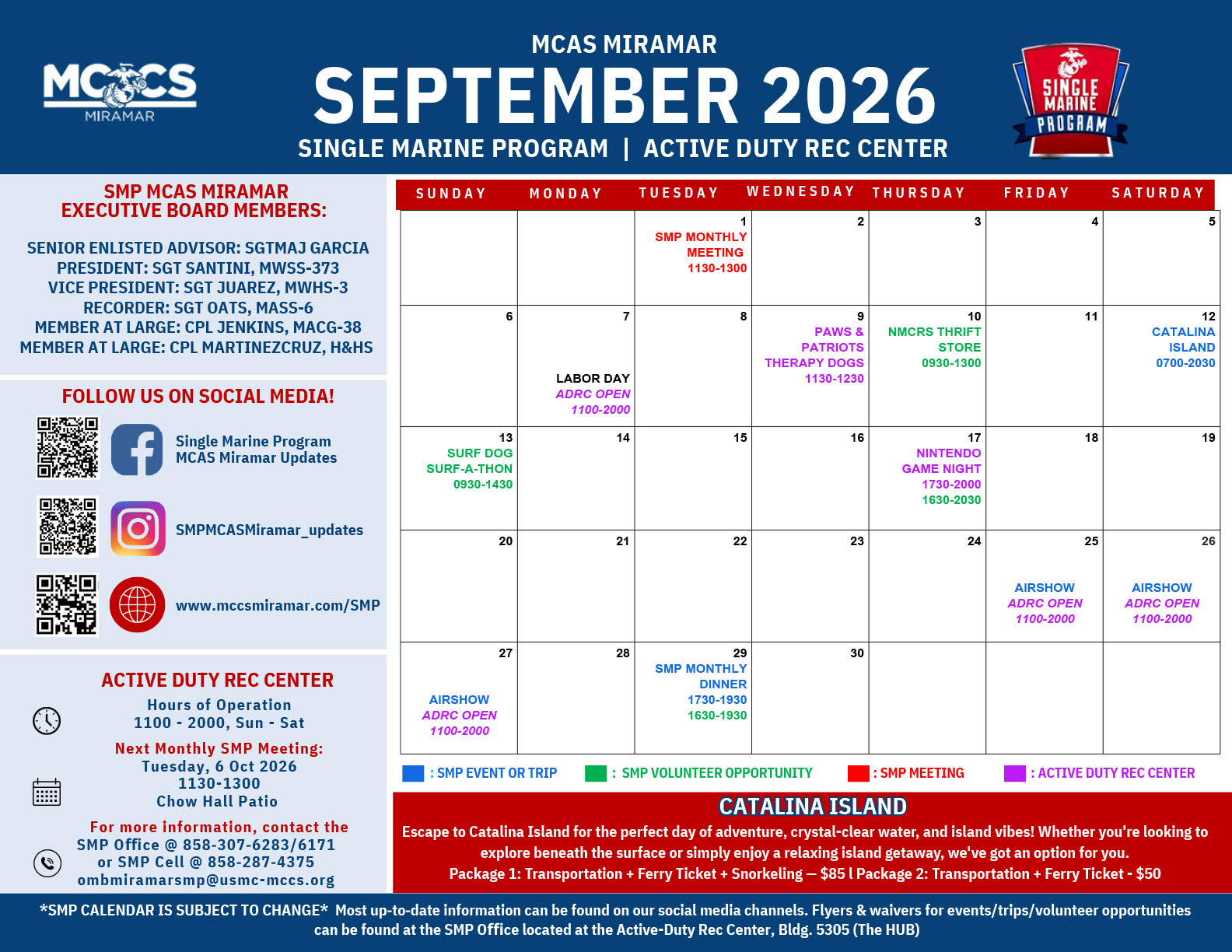 MCCS MIRAMAR

MCAS MIRAMAR
SEPTEMBER 2026
SINGLE MARINE PROGRAM | ACTIVE DUTY REC CENTER

SINGLE MARINE PROGRAM

SMP MCAS MIRAMAR
EXECUTIVE BOARD MEMBERS:

SENIOR ENLISTED ADVISOR: SGTMAJ GARCIA
PRESIDENT: SGT SANTINI, MWSS-373
VICE PRESIDENT: SGT JUAREZ, MWHS-3
RECORDER: SGT OATS, MASS-6
MEMBER AT LARGE: CPL JENKINS, MACG-38
MEMBER AT LARGE: CPL MARTINEZCRUZ, H&HS

FOLLOW US ON SOCIAL MEDIA!

Single Marine Program
MCAS Miramar Updates

SMPMCASMiramar_updates

www.mccsmiramar.com/SMP

ACTIVE DUTY REC CENTER

Hours of Operation
1100 - 2000, Sun - Sat

Next Monthly SMP Meeting:
Tuesday, 6 Oct 2026
1130-1300
Chow Hall Patio

For more information, contact the
SMP Office @ 858-307-6283/6171
or SMP Cell @ 858-287-4375
ombmiramarsmp@usmc-mccs.org

| SUNDAY | MONDAY | TUESDAY | WEDNESDAY | THURSDAY | FRIDAY | SATURDAY |
|---|---|---|---|---|---|---|
| | | 1 SMP MONTHLY MEETING 1130-1300 | 2 | 3 | 4 | 5 |
| 6 | 7 LABOR DAY ADRC OPEN 1100-2000 | 8 | 9 PAWS & PATRIOTS THERAPY DOGS 1130-1230 | 10 NMCRS THRIFT STORE 0930-1300 | 11 | 12 CATALINA ISLAND 0700-2030 |
| 13 SURF DOG SURF-A-THON 0930-1430 | 14 | 15 | 16 | 17 NINTENDO GAME NIGHT 1730-2000 1630-2030 | 18 | 19 |
| 20 | 21 | 22 | 23 | 24 | 25 AIRSHOW ADRC OPEN 1100-2000 | 26 AIRSHOW ADRC OPEN 1100-2000 |
| 27 AIRSHOW ADRC OPEN 1100-2000 | 28 | 29 SMP MONTHLY DINNER 1730-1930 1630-1930 | 30 | | | |

: SMP EVENT OR TRIP : SMP VOLUNTEER OPPORTUNITY : SMP MEETING : ACTIVE DUTY REC CENTER

CATALINA ISLAND

Escape to Catalina Island for the perfect day of adventure, crystal-clear water, and island vibes! Whether you're looking to explore beneath the surface or simply enjoy a relaxing island getaway, we've got an option for you.
Package 1: Transportation + Ferry Ticket + Snorkeling — $85 l Package 2: Transportation + Ferry Ticket - $50

*SMP CALENDAR IS SUBJECT TO CHANGE* Most up-to-date information can be found on our social media channels. Flyers & waivers for events/trips/volunteer opportunities can be found at the SMP Office located at the Active-Duty Rec Center, Bldg. 5305 (The HUB)